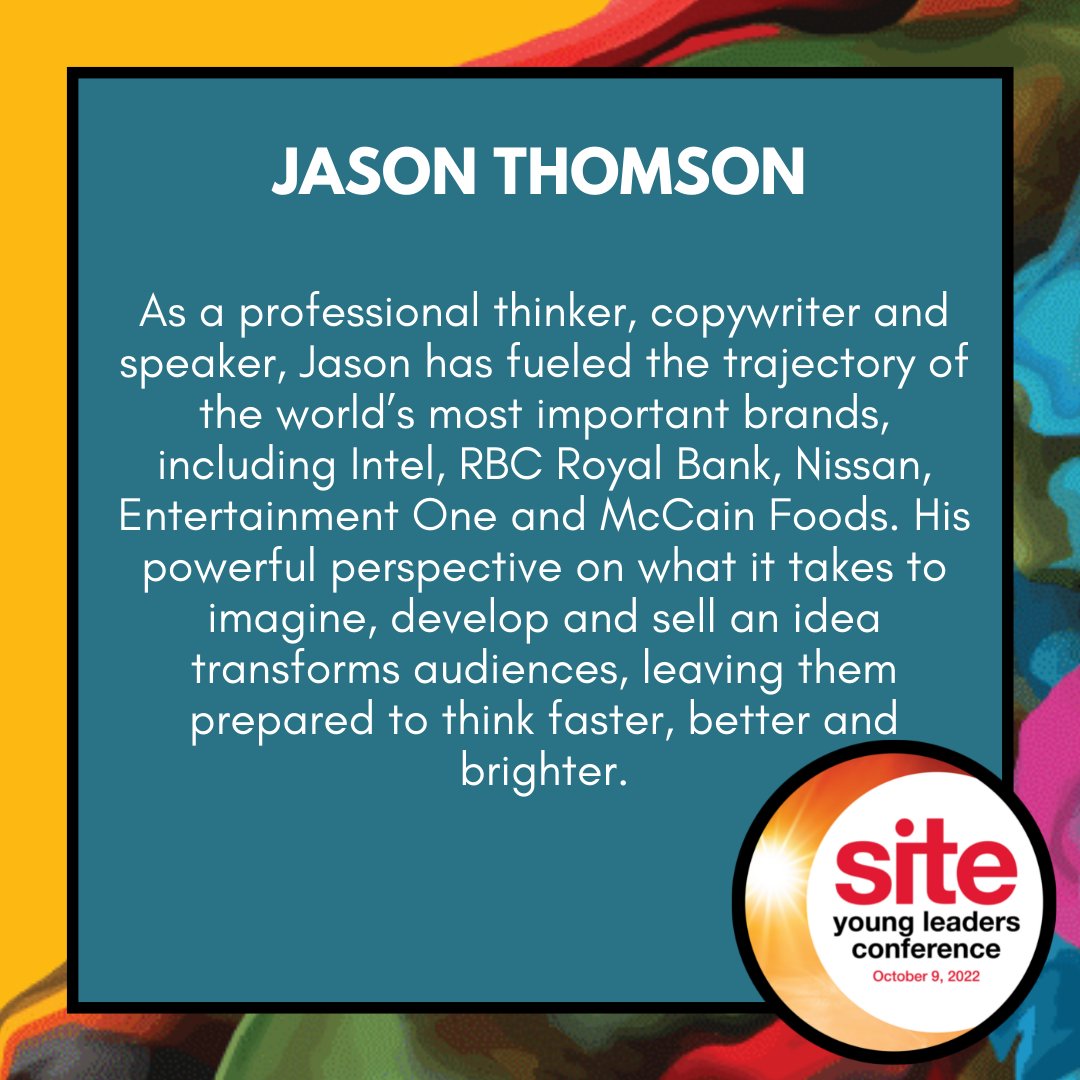 JASON THOMSON

As a professional thinker, copywriter and speaker, Jason has fueled the trajectory of the world's most important brands, including Intel, RBC Royal Bank, Nissan, Entertainment One and McCain Foods. His powerful perspective on what it takes to imagine, develop and sell an idea transforms audiences, leaving them prepared to think faster, better and brighter.

site
young leaders conference
October 9, 2022